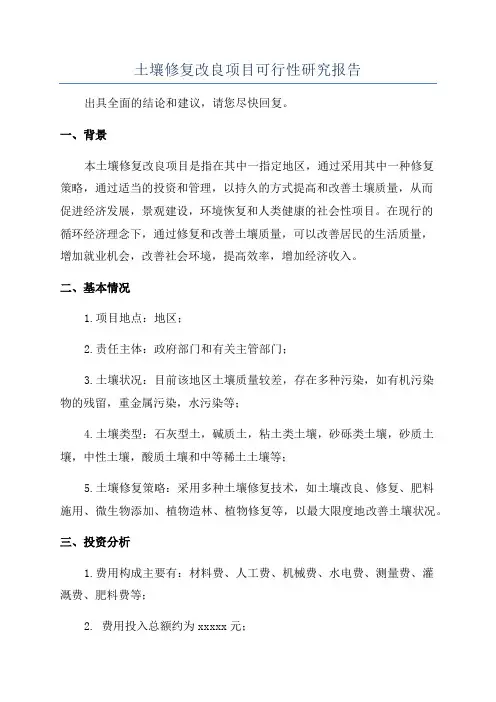 土壤修复改良项目可行性研究报告

出具全面的结论和建议，请您尽快回复。

一、背景

本土壤修复改良项目是指在其中一指定地区，通过采用其中一种修复策略，通过适当的投资和管理，以持久的方式提高和改善土壤质量，从而促进经济发展，景观建设，环境恢复和人类健康的社会性项目。在现行的循环经济理念下，通过修复和改善土壤质量，可以改善居民的生活质量，增加就业机会，改善社会环境，提高效率，增加经济收入。

二、基本情况

1.项目地点：地区；

2.责任主体：政府部门和有关主管部门；

3.土壤状况：目前该地区土壤质量较差，存在多种污染，如有机污染物的残留，重金属污染，水污染等；

4.土壤类型：石灰型土，碱质土，粘土类土壤，砂砾类土壤，砂质土壤，中性土壤，酸质土壤和中等稀土土壤等；

5.土壤修复策略：采用多种土壤修复技术，如土壤改良、修复、肥料施用、微生物添加、植物造林、植物修复等，以最大限度地改善土壤状况。

三、投资分析

1.费用构成主要有：材料费、人工费、机械费、水电费、测量费、灌溉费、肥料费等；

2. 费用投入总额约为 xxxxx 元；